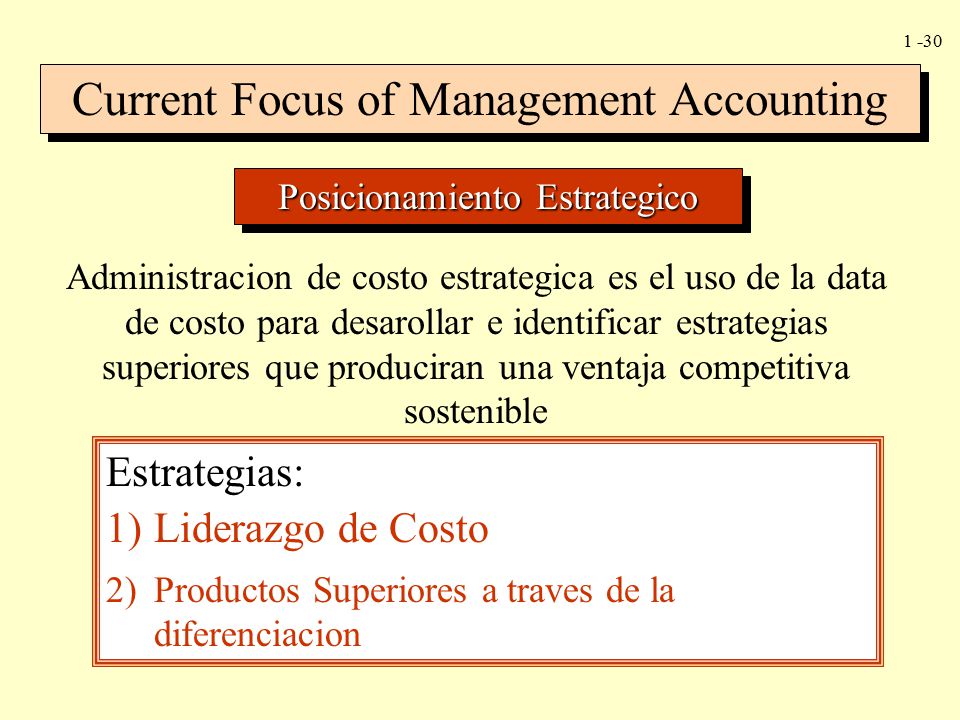 1 -30

Current Focus of Management Accounting

Posicionamiento Estrategico

Administracion de costo estrategica es el uso de la data de costo para desarollar e identificar estrategias superiores que produciran una ventaja competitiva sostenible

Estrategias:

1) Liderazgo de Costo

2) Productos Superiores a traves de la diferenciacion